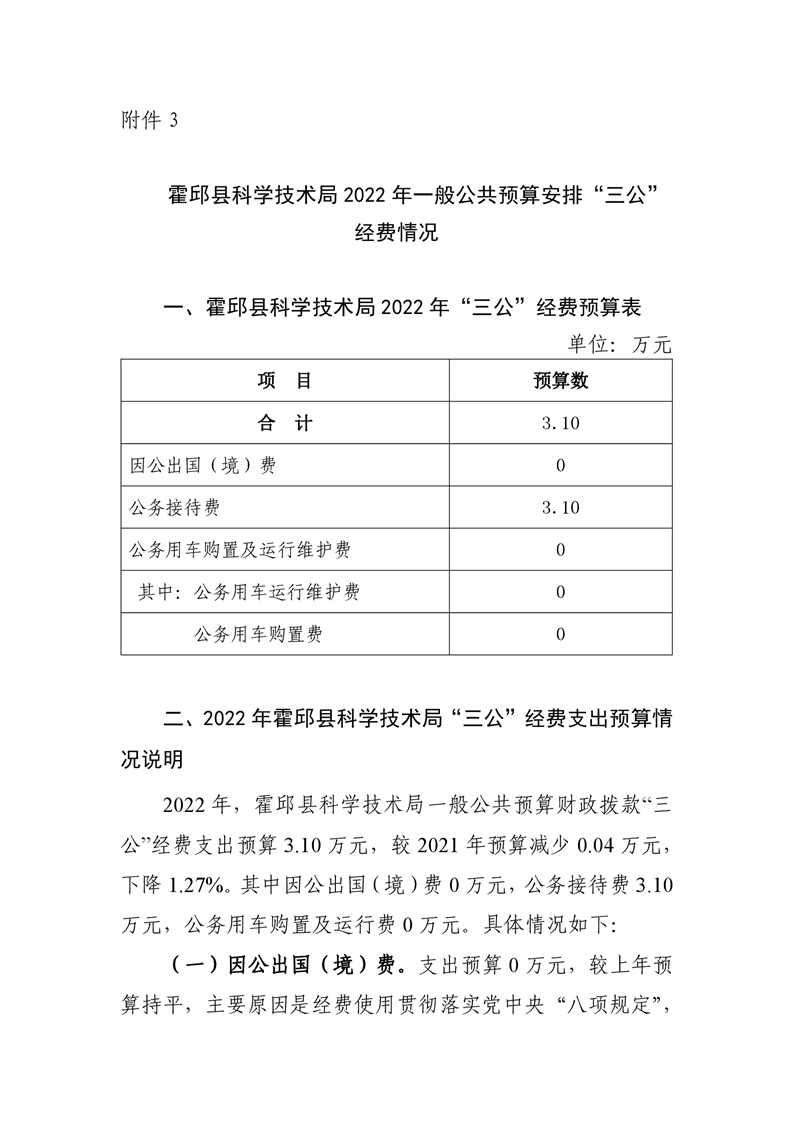 附件 3

霍邱县科学技术局 2022 年一般公共预算安排“三公”经费情况

一、霍邱县科学技术局 2022 年“三公”经费预算表

单位：万元

| 项　目 | 预算数 |
|---|---|
| 合　计 | 3.10 |
| 因公出国（境）费 | 0 |
| 公务接待费 | 3.10 |
| 公务用车购置及运行维护费 | 0 |
| 其中：公务用车运行维护费 | 0 |
| 公务用车购置费 | 0 |

二、2022 年霍邱县科学技术局“三公”经费支出预算情况说明

2022 年，霍邱县科学技术局一般公共预算财政拨款“三公”经费支出预算 3.10 万元，较 2021 年预算减少 0.04 万元，下降 1.27%。其中因公出国（境）费 0 万元，公务接待费 3.10 万元，公务用车购置及运行费 0 万元。具体情况如下：

（一）因公出国（境）费。支出预算 0 万元，较上年预算持平，主要原因是经费使用贯彻落实党中央“八项规定”，